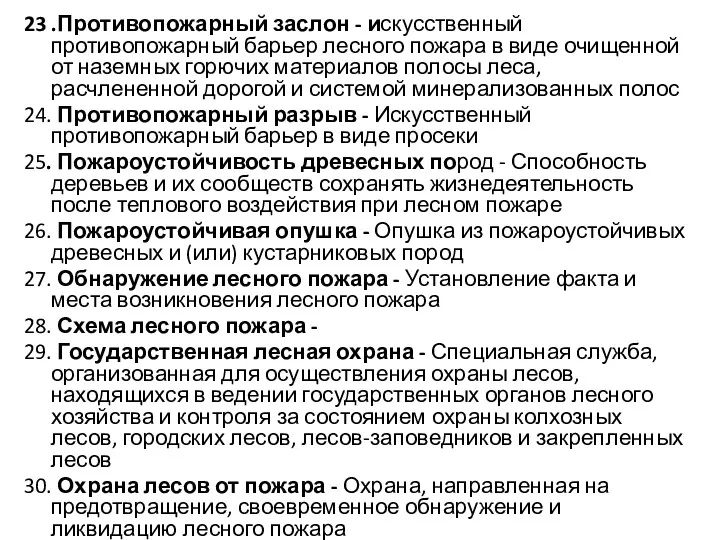 23 .Противопожарный заслон - искусственный противопожарный барьер лесного пожара в виде очищенной от наземных горючих материалов полосы леса, расчлененной дорогой и системой минерализованных полос

24. Противопожарный разрыв - Искусственный противопожарный барьер в виде просеки

25. Пожароустойчивость древесных пород - Способность деревьев и их сообществ сохранять жизнедеятельность после теплового воздействия при лесном пожаре

26. Пожароустойчивая опушка - Опушка из пожароустойчивых древесных и (или) кустарниковых пород

27. Обнаружение лесного пожара - Установление факта и места возникновения лесного пожара

28. Схема лесного пожара -

29. Государственная лесная охрана - Специальная служба, организованная для осуществления охраны лесов, находящихся в ведении государственных органов лесного хозяйства и контроля за состоянием охраны колхозных лесов, городских лесов, лесов-заповедников и закрепленных лесов

30. Охрана лесов от пожара - Охрана, направленная на предотвращение, своевременное обнаружение и ликвидацию лесного пожара